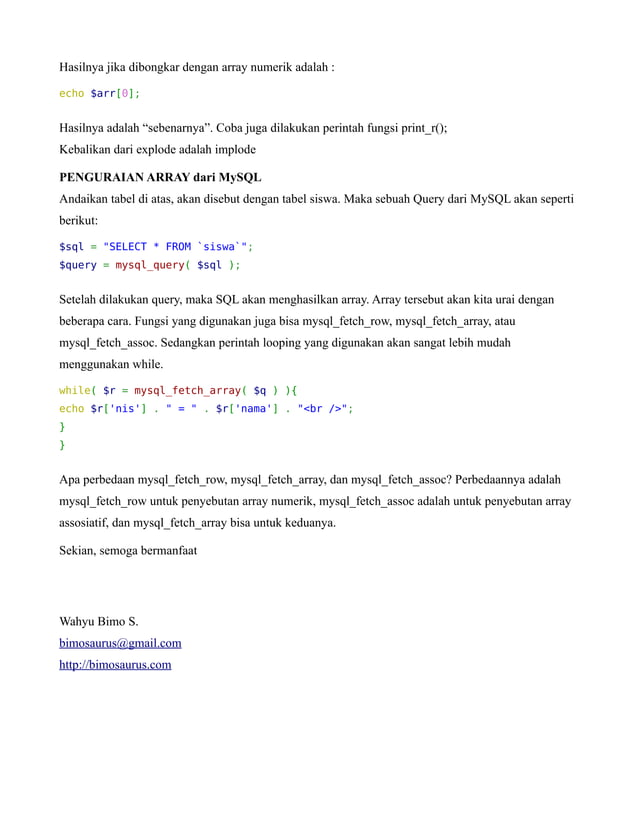 Hasilnya jika dibongkar dengan array numerik adalah :

echo $arr[0];

Hasilnya adalah “sebenarnya”. Coba juga dilakukan perintah fungsi print_r();
Kebalikan dari explode adalah implode

PENGURAIAN ARRAY dari MySQL
Andaikan tabel di atas, akan disebut dengan tabel siswa. Maka sebuah Query dari MySQL akan seperti berikut:

$sql = "SELECT * FROM `siswa`";
$query = mysql_query( $sql );

Setelah dilakukan query, maka SQL akan menghasilkan array. Array tersebut akan kita urai dengan beberapa cara. Fungsi yang digunakan juga bisa mysql_fetch_row, mysql_fetch_array, atau mysql_fetch_assoc. Sedangkan perintah looping yang digunakan akan sangat lebih mudah menggunakan while.

while( $r = mysql_fetch_array( $q ) ){
echo $r['nis'] . " = " . $r['nama'] . "<br />";
}
}

Apa perbedaan mysql_fetch_row, mysql_fetch_array, dan mysql_fetch_assoc? Perbedaannya adalah mysql_fetch_row untuk penyebutan array numerik, mysql_fetch_assoc adalah untuk penyebutan array assosiatif, dan mysql_fetch_array bisa untuk keduanya.

Sekian, semoga bermanfaat

Wahyu Bimo S.
bimosaurus@gmail.com
http://bimosaurus.com